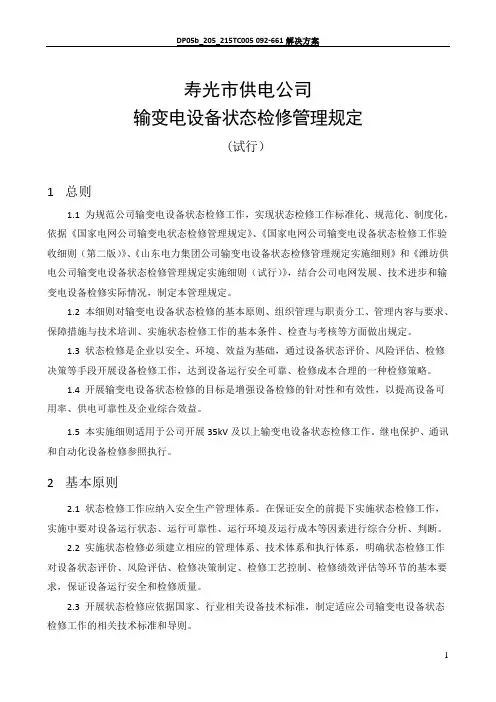 DP05b_205_215TC005 092-661 解决方案

寿光市供电公司
输变电设备状态检修管理规定
（试行）

1 总则

1.1 为规范公司输变电设备状态检修工作，实现状态检修工作标准化、规范化、制度化，依据《国家电网公司输变电状态检修管理规定》、《国家电网公司输变电设备状态检修工作验收细则（第二版）》、《山东电力集团公司输变电设备状态检修管理规定实施细则》和《潍坊供电公司输变电设备状态检修管理规定实施细则（试行）》，结合公司电网发展、技术进步和输变电设备检修实际情况，制定本管理规定。

1.2 本细则对输变电设备状态检修的基本原则、组织管理与职责分工、管理内容与要求、保障措施与技术培训、实施状态检修工作的基本条件、检查与考核等方面做出规定。

1.3 状态检修是企业以安全、环境、效益为基础，通过设备状态评价、风险评估、检修决策等手段开展设备检修工作，达到设备运行安全可靠、检修成本合理的一种检修策略。

1.4 开展输变电设备状态检修的目标是增强设备检修的针对性和有效性，以提高设备可用率、供电可靠性及企业综合效益。

1.5 本实施细则适用于公司开展 35kV 及以上输变电设备状态检修工作，继电保护、通讯和自动化设备检修参照执行。

2 基本原则

2.1 状态检修工作应纳入安全生产管理体系。在保证安全的前提下实施状态检修工作，实施中要对设备运行状态、运行可靠性、运行环境及运行成本等因素进行综合分析、判断。

2.2 实施状态检修必须建立相应的管理体系、技术体系和执行体系，明确状态检修工作对设备状态评价、风险评估、检修决策制定、检修工艺控制、检修绩效评估等环节的基本要求，保证设备运行安全和检修质量。

2.3 开展状态检修应依据国家、行业相关设备技术标准，制定适应公司输变电设备状态检修工作的相关技术标准和导则。

1